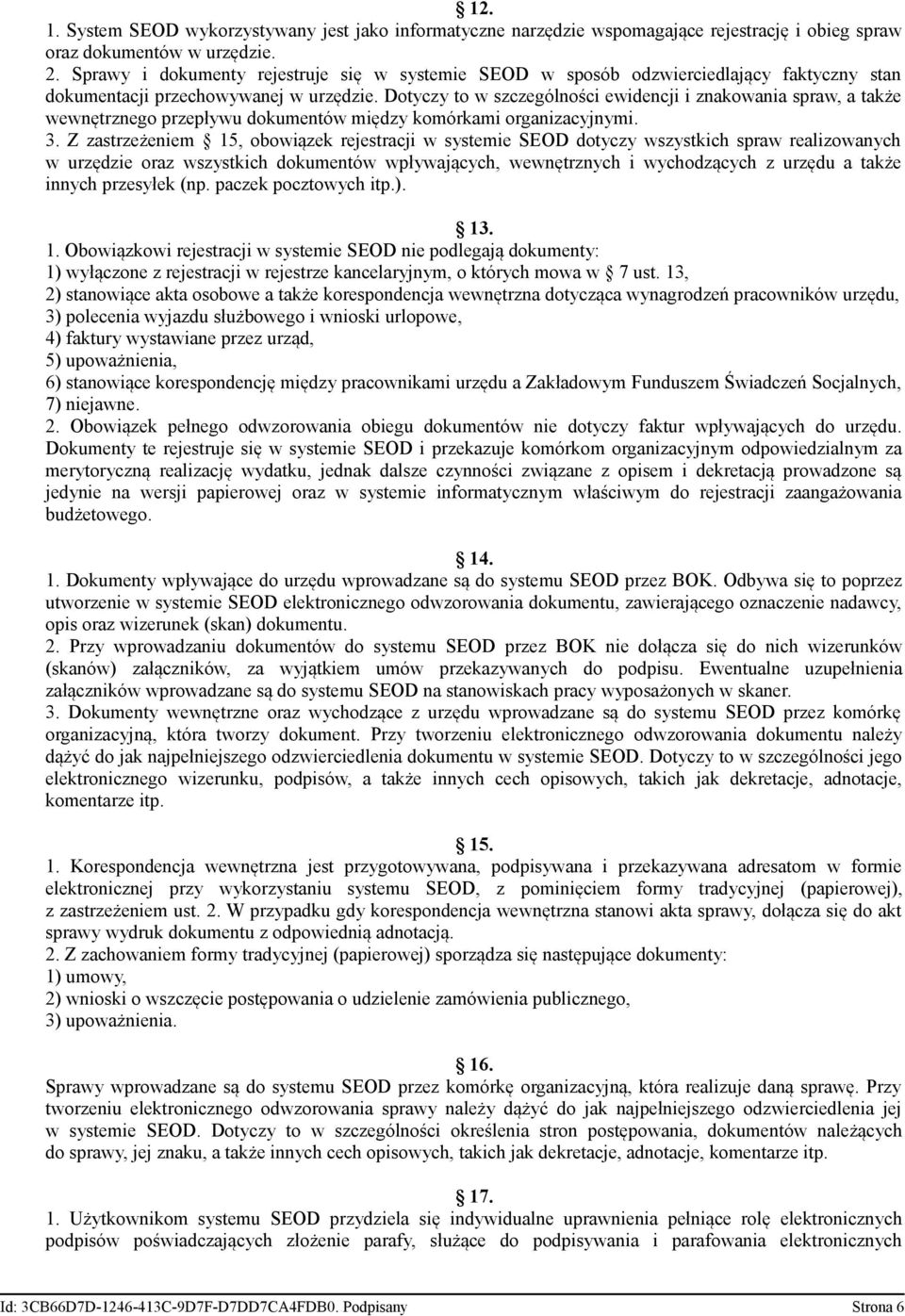 12.

1. System SEOD wykorzystywany jest jako informatyczne narzędzie wspomagające rejestrację i obieg spraw oraz dokumentów w urzędzie.
2. Sprawy i dokumenty rejestruje się w systemie SEOD w sposób odzwierciedlający faktyczny stan dokumentacji przechowywanej w urzędzie. Dotyczy to w szczególności ewidencji i znakowania spraw, a także wewnętrznego przepływu dokumentów między komórkami organizacyjnymi.
3. Z zastrzeżeniem 15, obowiązek rejestracji w systemie SEOD dotyczy wszystkich spraw realizowanych w urzędzie oraz wszystkich dokumentów wpływających, wewnętrznych i wychodzących z urzędu a także innych przesyłek (np. paczek pocztowych itp.).

13.

1. Obowiązkowi rejestracji w systemie SEOD nie podlegają dokumenty:
1) wyłączone z rejestracji w rejestrze kancelaryjnym, o których mowa w 7 ust. 13,
2) stanowiące akta osobowe a także korespondencja wewnętrzna dotycząca wynagrodzeń pracowników urzędu,
3) polecenia wyjazdu służbowego i wnioski urlopowe,
4) faktury wystawiane przez urząd,
5) upoważnienia,
6) stanowiące korespondencję między pracownikami urzędu a Zakładowym Funduszem Świadczeń Socjalnych,
7) niejawne.
2. Obowiązek pełnego odwzorowania obiegu dokumentów nie dotyczy faktur wpływających do urzędu. Dokumenty te rejestruje się w systemie SEOD i przekazuje komórkom organizacyjnym odpowiedzialnym za merytoryczną realizację wydatku, jednak dalsze czynności związane z opisem i dekretacją prowadzone są jedynie na wersji papierowej oraz w systemie informatycznym właściwym do rejestracji zaangażowania budżetowego.

14.

1. Dokumenty wpływające do urzędu wprowadzane są do systemu SEOD przez BOK. Odbywa się to poprzez utworzenie w systemie SEOD elektronicznego odwzorowania dokumentu, zawierającego oznaczenie nadawcy, opis oraz wizerunek (skan) dokumentu.
2. Przy wprowadzaniu dokumentów do systemu SEOD przez BOK nie dołącza się do nich wizerunków (skanów) załączników, za wyjątkiem umów przekazywanych do podpisu. Ewentualne uzupełnienia załączników wprowadzane są do systemu SEOD na stanowiskach pracy wyposażonych w skaner.
3. Dokumenty wewnętrzne oraz wychodzące z urzędu wprowadzane są do systemu SEOD przez komórkę organizacyjną, która tworzy dokument. Przy tworzeniu elektronicznego odwzorowania dokumentu należy dążyć do jak najpełniejszego odzwierciedlenia dokumentu w systemie SEOD. Dotyczy to w szczególności jego elektronicznego wizerunku, podpisów, a także innych cech opisowych, takich jak dekretacje, adnotacje, komentarze itp.

15.

1. Korespondencja wewnętrzna jest przygotowywana, podpisywana i przekazywana adresatom w formie elektronicznej przy wykorzystaniu systemu SEOD, z pominięciem formy tradycyjnej (papierowej), z zastrzeżeniem ust. 2. W przypadku gdy korespondencja wewnętrzna stanowi akta sprawy, dołącza się do akt sprawy wydruk dokumentu z odpowiednią adnotacją.
2. Z zachowaniem formy tradycyjnej (papierowej) sporządza się następujące dokumenty:
1) umowy,
2) wnioski o wszczęcie postępowania o udzielenie zamówienia publicznego,
3) upoważnienia.

16.

Sprawy wprowadzane są do systemu SEOD przez komórkę organizacyjną, która realizuje daną sprawę. Przy tworzeniu elektronicznego odwzorowania sprawy należy dążyć do jak najpełniejszego odzwierciedlenia jej w systemie SEOD. Dotyczy to w szczególności określenia stron postępowania, dokumentów należących do sprawy, jej znaku, a także innych cech opisowych, takich jak dekretacje, adnotacje, komentarze itp.

17.

1. Użytkownikom systemu SEOD przydziela się indywidualne uprawnienia pełniące rolę elektronicznych podpisów poświadczających złożenie parafy, służące do podpisywania i parafowania elektronicznych

Id: 3CB66D7D-1246-413C-9D7F-D7DD7CA4FDB0. Podpisany Strona 6